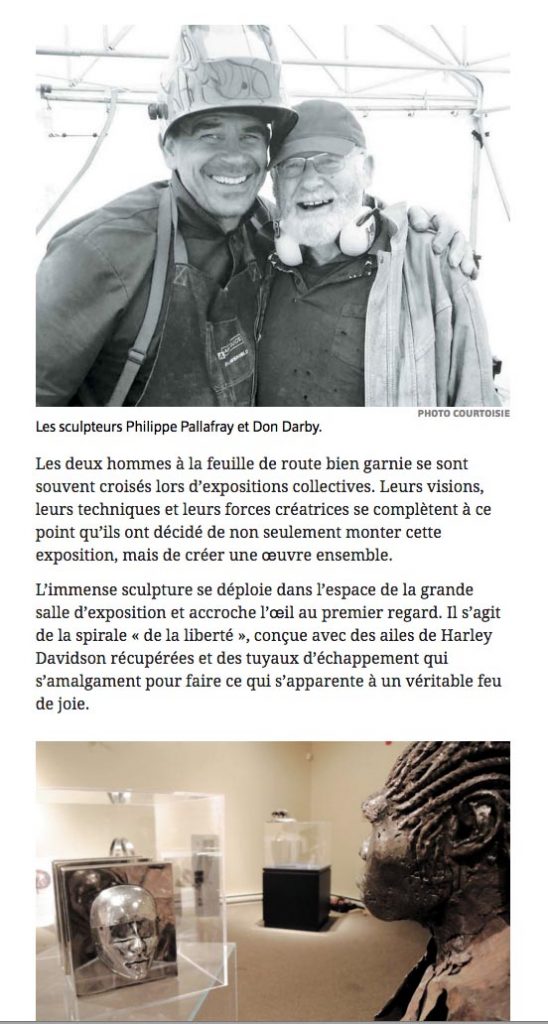 PHOTO COURTOISIE

Les sculpteurs Philippe Pallafray et Don Darby.

Les deux hommes à la feuille de route bien garnie se sont souvent croisés lors d'expositions collectives. Leurs visions, leurs techniques et leurs forces créatrices se complètent à ce point qu'ils ont décidé de non seulement monter cette exposition, mais de créer une œuvre ensemble.

L'immense sculpture se déploie dans l'espace de la grande salle d'exposition et accroche l'œil au premier regard. Il s'agit de la spirale « de la liberté », conçue avec des ailes de Harley Davidson récupérées et des tuyaux d'échappement qui s'amalgament pour faire ce qui s'apparente à un véritable feu de joie.